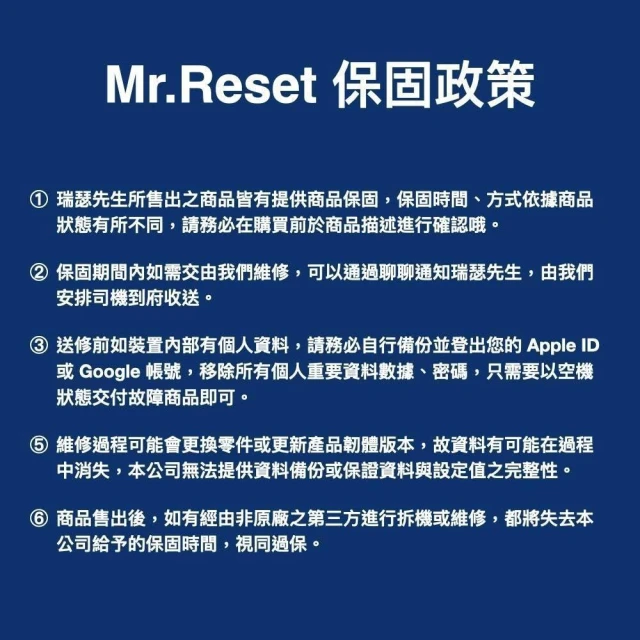 Mr.Reset 保固政策

① 瑞瑟先生所售出之商品皆有提供商品保固，保固時間、方式依據商品狀態有所不同，請務必在購買前於商品描述進行確認哦。

② 保固期間內如需交由我們維修，可以通過聊聊通知瑞瑟先生，由我們安排司機到府收送。

③ 送修前如裝置內部有個人資料，請務必自行備份並登出您的 Apple ID 或 Google 帳號，移除所有個人重要資料數據、密碼，只需要以空機狀態交付故障商品即可。

⑤ 維修過程可能會更換零件或更新產品韌體版本，故資料有可能在過程中消失，本公司無法提供資料備份或保證資料與設定值之完整性。

⑥ 商品售出後，如有經由非原廠之第三方進行拆機或維修，都將失去本公司給予的保固時間，視同過保。